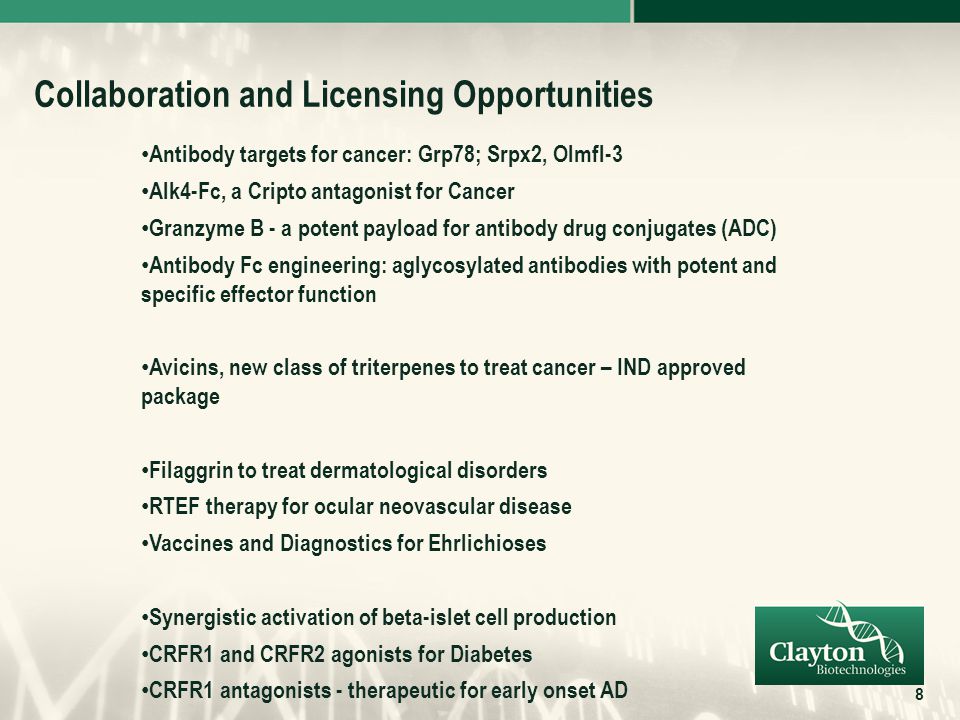 Collaboration and Licensing Opportunities

•Antibody targets for cancer: Grp78; Srpx2, Olmfl-3

•Alk4-Fc, a Cripto antagonist for Cancer

•Granzyme B - a potent payload for antibody drug conjugates (ADC)

•Antibody Fc engineering: aglycosylated antibodies with potent and specific effector function

•Avicins, new class of triterpenes to treat cancer – IND approved package

•Filaggrin to treat dermatological disorders

•RTEF therapy for ocular neovascular disease

•Vaccines and Diagnostics for Ehrlichioses

•Synergistic activation of beta-islet cell production

•CRFR1 and CRFR2 agonists for Diabetes

•CRFR1 antagonists - therapeutic for early onset AD

Clayton Biotechnologies

8